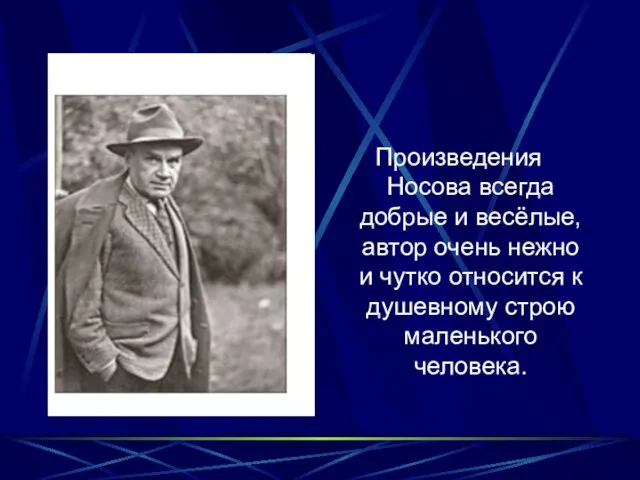 Произведения Носова всегда добрые и весёлые, автор очень нежно и чутко относится к душевному строю маленького человека.